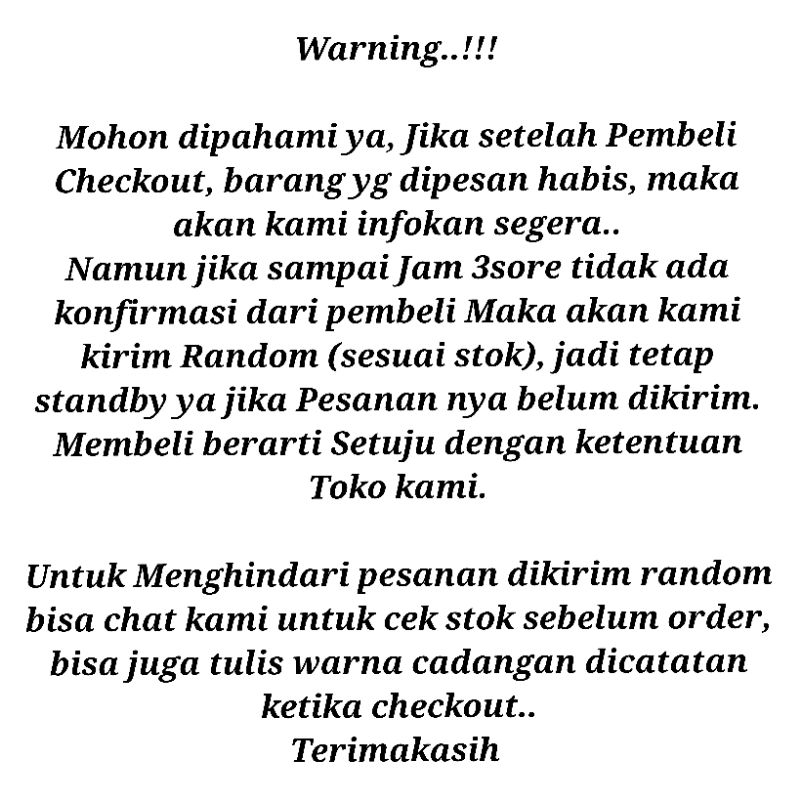 Warning..!!!

Mohon dipahami ya, Jika setelah Pembeli Checkout, barang yg dipesan habis, maka akan kami infokan segera..
Namun jika sampai Jam 3sore tidak ada konfirmasi dari pembeli Maka akan kami kirim Random (sesuai stok), jadi tetap standby ya jika Pesanan nya belum dikirim.
Membeli berarti Setuju dengan ketentuan Toko kami.

Untuk Menghindari pesanan dikirim random bisa chat kami untuk cek stok sebelum order, bisa juga tulis warna cadangan dicatatan ketika checkout..
Terimakasih